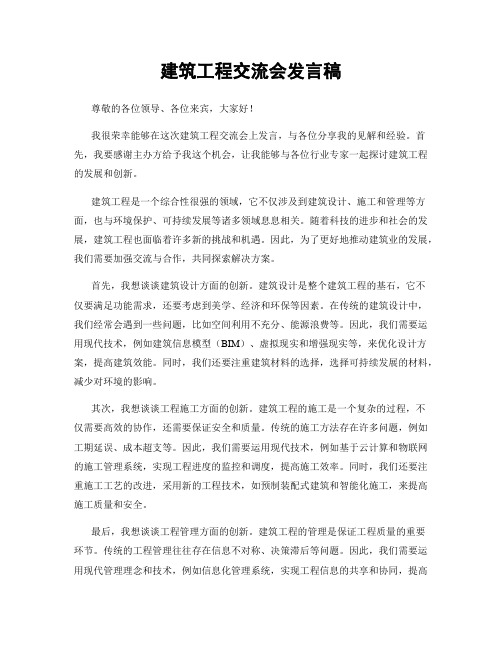 建筑工程交流会发言稿

尊敬的各位领导、各位来宾，大家好！

我很荣幸能够在这次建筑工程交流会上发言，与各位分享我的见解和经验。首先，我要感谢主办方给予我这个机会，让我能够与各位行业专家一起探讨建筑工程的发展和创新。

建筑工程是一个综合性很强的领域，它不仅涉及到建筑设计、施工和管理等方面，也与环境保护、可持续发展等诸多领域息息相关。随着科技的进步和社会的发展，建筑工程也面临着许多新的挑战和机遇。因此，为了更好地推动建筑业的发展，我们需要加强交流与合作，共同探索解决方案。

首先，我想谈谈建筑设计方面的创新。建筑设计是整个建筑工程的基石，它不仅要满足功能需求，还要考虑到美学、经济和环保等因素。在传统的建筑设计中，我们经常会遇到一些问题，比如空间利用不充分、能源浪费等。因此，我们需要运用现代技术，例如建筑信息模型（BIM）、虚拟现实和增强现实等，来优化设计方案，提高建筑效能。同时，我们还要注重建筑材料的选择，选择可持续发展的材料，减少对环境的影响。

其次，我想谈谈工程施工方面的创新。建筑工程的施工是一个复杂的过程，不仅需要高效的协作，还需要保证安全和质量。传统的施工方法存在许多问题，例如工期延误、成本超支等。因此，我们需要运用现代技术，例如基于云计算和物联网的施工管理系统，实现工程进度的监控和调度，提高施工效率。同时，我们还要注重施工工艺的改进，采用新的工程技术，如预制装配式建筑和智能化施工，来提高施工质量和安全。

最后，我想谈谈工程管理方面的创新。建筑工程的管理是保证工程质量的重要环节。传统的工程管理往往存在信息不对称、决策滞后等问题。因此，我们需要运用现代管理理念和技术，例如信息化管理系统，实现工程信息的共享和协同，提高